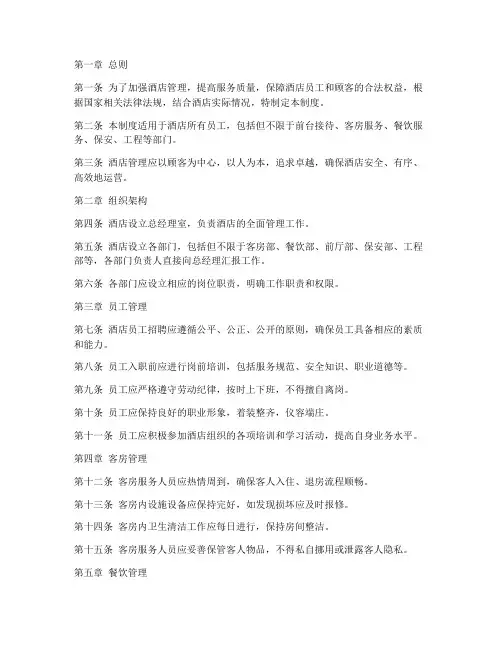 第一章 总则

第一条 为了加强酒店管理，提高服务质量，保障酒店员工和顾客的合法权益，根据国家相关法律法规，结合酒店实际情况，特制定本制度。

第二条 本制度适用于酒店所有员工，包括但不限于前台接待、客房服务、餐饮服务、保安、工程等部门。

第三条 酒店管理应以顾客为中心，以人为本，追求卓越，确保酒店安全、有序、高效地运营。

第二章 组织架构

第四条 酒店设立总经理室，负责酒店的全面管理工作。

第五条 酒店设立各部门，包括但不限于客房部、餐饮部、前厅部、保安部、工程部等，各部门负责人直接向总经理汇报工作。

第六条 各部门应设立相应的岗位职责，明确工作职责和权限。

第三章 员工管理

第七条 酒店员工招聘应遵循公平、公正、公开的原则，确保员工具备相应的素质和能力。

第八条 员工入职前应进行岗前培训，包括服务规范、安全知识、职业道德等。

第九条 员工应严格遵守劳动纪律，按时上下班，不得擅自离岗。

第十条 员工应保持良好的职业形象，着装整齐，仪容端庄。

第十一条 员工应积极参加酒店组织的各项培训和学习活动，提高自身业务水平。

第四章 客房管理

第十二条 客房服务人员应热情周到，确保客人入住、退房流程顺畅。

第十三条 客房内设施设备应保持完好，如发现损坏应及时报修。

第十四条 客房内卫生清洁工作应每日进行，保持房间整洁。

第十五条 客房服务人员应妥善保管客人物品，不得私自挪用或泄露客人隐私。

第五章 餐饮管理